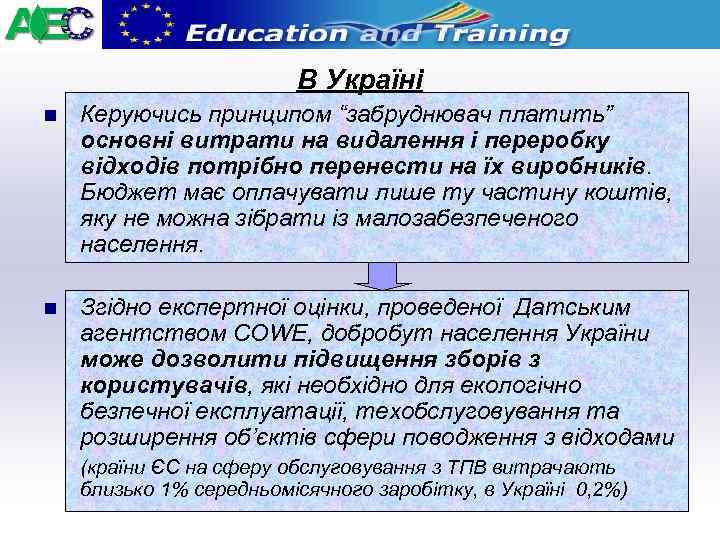 AEC

Education and Training

В Україні

Керуючись принципом “забруднювач платить” основні витрати на видалення і переробку відходів потрібно перенести на їх виробників. Бюджет має оплачувати лише ту частину коштів, яку не можна зібрати із малозабезпеченого населення.

Згідно експертної оцінки, проведеної Датським агентством COWE, добробут населення України може дозволити підвищення зборів з користувачів, які необхідно для екологічно безпечної експлуатації, техобслуговування та розширення об’єктів сфери поводження з відходами (країни ЄС на сферу обслуговування з ТПВ витрачають близько 1% середньомісячного заробітку, в Україні 0,2%)